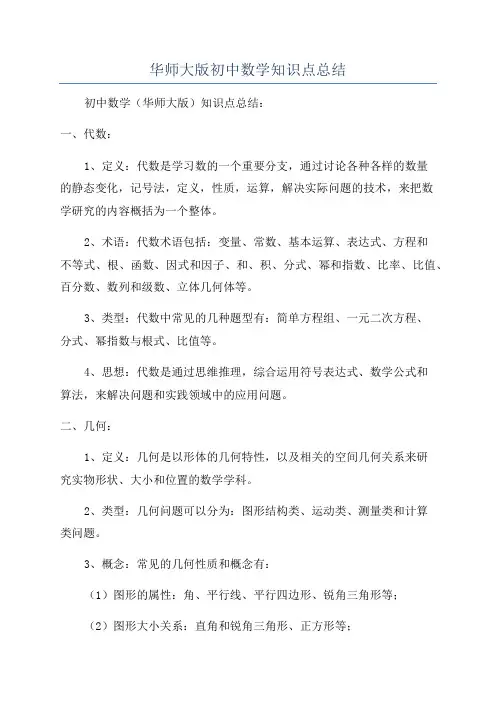 华师大版初中数学知识点总结

初中数学（华师大版）知识点总结：

一、代数：

1、定义：代数是学习数的一个重要分支，通过讨论各种各样的数量的静态变化，记号法，定义，性质，运算，解决实际问题的技术，来把数学研究的内容概括为一个整体。

2、术语：代数术语包括：变量、常数、基本运算、表达式、方程和不等式、根、函数、因式和因子、和、积、分式、幂和指数、比率、比值、百分数、数列和级数、立体几何体等。

3、类型：代数中常见的几种题型有：简单方程组、一元二次方程、分式、幂指数与根式、比值等。

4、思想：代数是通过思维推理，综合运用符号表达式、数学公式和算法，来解决问题和实践领域中的应用问题。

二、几何：

1、定义：几何是以形体的几何特性，以及相关的空间几何关系来研究实物形状、大小和位置的数学学科。

2、类型：几何问题可以分为：图形结构类、运动类、测量类和计算类问题。

3、概念：常见的几何性质和概念有：

（1）图形的属性：角、平行线、平行四边形、锐角三角形等；

（2）图形大小关系：直角和锐角三角形、正方形等；